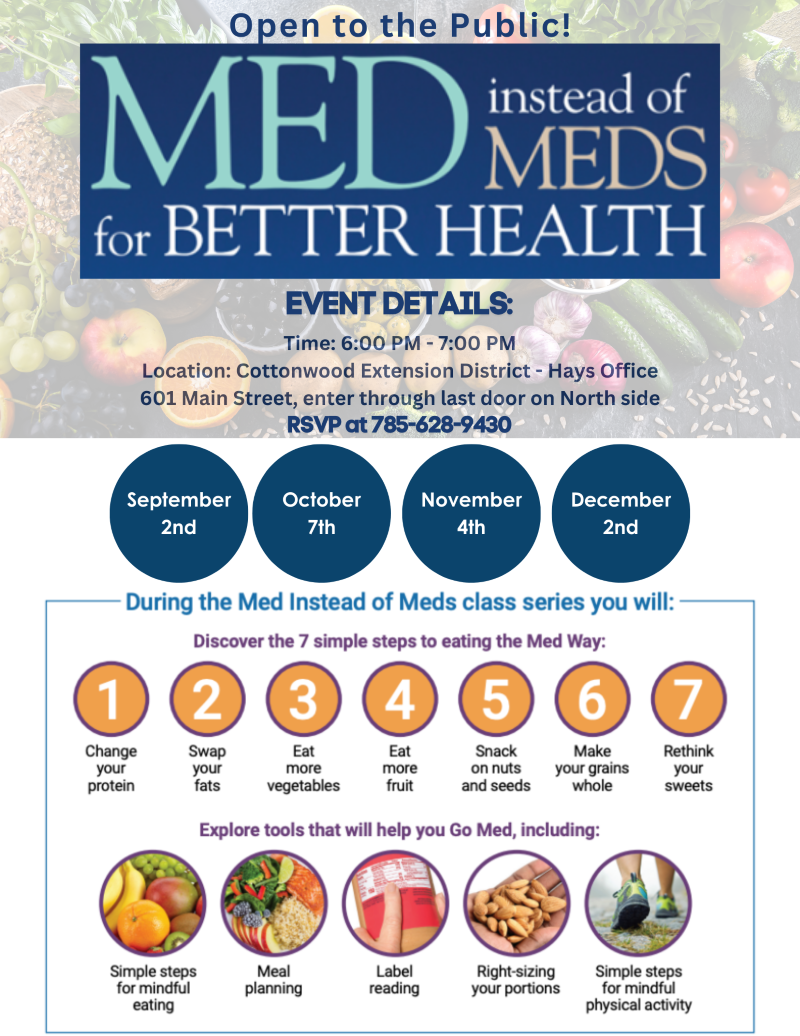 Open to the Public!

MED instead of MEDS for BETTER HEALTH

EVENT DETAILS:

Time: 6:00 PM - 7:00 PM
Location: Cottonwood Extension District - Hays Office
601 Main Street, enter through last door on North side
RSVP at 785-628-9430

September 2nd

October 7th

November 4th

December 2nd

During the Med Instead of Meds class series you will:

Discover the 7 simple steps to eating the Med Way:

1 Change your protein

2 Swap your fats

3 Eat more vegetables

4 Eat more fruit

5 Snack on nuts and seeds

6 Make your grains whole

7 Rethink your sweets

Explore tools that will help you Go Med, including:

Simple steps for mindful eating

Meal planning

Label reading

Right-sizing your portions

Simple steps for mindful physical activity